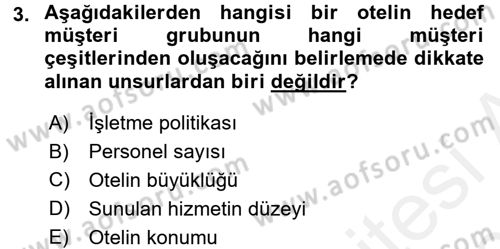 3. Aşağıdakilerden hangisi bir otelin hedef müşteri grubunun hangi müşteri çeşitlerinden oluşacağını belirlemede dikkate alınan unsurlardan biri değildir?

A) İşletme politikası
B) Personel sayısı
C) Otelin büyüklüğü
D) Sunulan hizmetin düzeyi
E) Otelin konumu

www.aofsoru.com